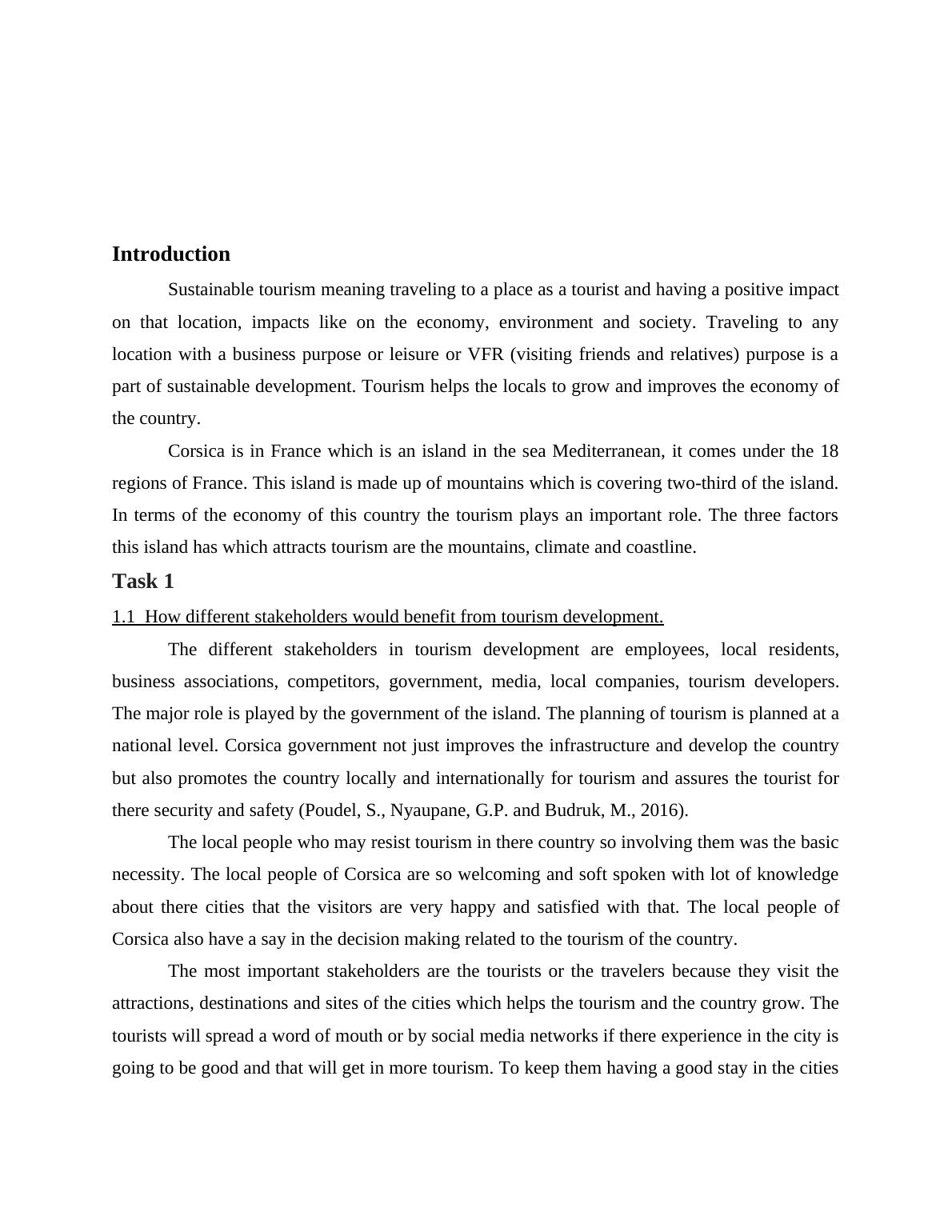 Introduction

Sustainable tourism meaning traveling to a place as a tourist and having a positive impact on that location, impacts like on the economy, environment and society. Traveling to any location with a business purpose or leisure or VFR (visiting friends and relatives) purpose is a part of sustainable development. Tourism helps the locals to grow and improves the economy of the country.

Corsica is in France which is an island in the sea Mediterranean, it comes under the 18 regions of France. This island is made up of mountains which is covering two-third of the island. In terms of the economy of this country the tourism plays an important role. The three factors this island has which attracts tourism are the mountains, climate and coastline.

Task 1

1.1 How different stakeholders would benefit from tourism development.

The different stakeholders in tourism development are employees, local residents, business associations, competitors, government, media, local companies, tourism developers. The major role is played by the government of the island. The planning of tourism is planned at a national level. Corsica government not just improves the infrastructure and develop the country but also promotes the country locally and internationally for tourism and assures the tourist for there security and safety (Poudel, S., Nyaupane, G.P. and Budruk, M., 2016).

The local people who may resist tourism in there country so involving them was the basic necessity. The local people of Corsica are so welcoming and soft spoken with lot of knowledge about there cities that the visitors are very happy and satisfied with that. The local people of Corsica also have a say in the decision making related to the tourism of the country.

The most important stakeholders are the tourists or the travelers because they visit the attractions, destinations and sites of the cities which helps the tourism and the country grow. The tourists will spread a word of mouth or by social media networks if there experience in the city is going to be good and that will get in more tourism. To keep them having a good stay in the cities